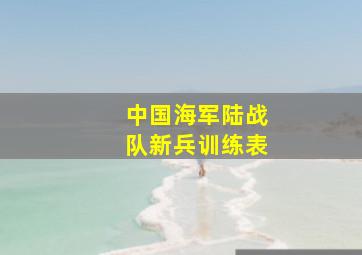 中国海军陆战队新兵训练表